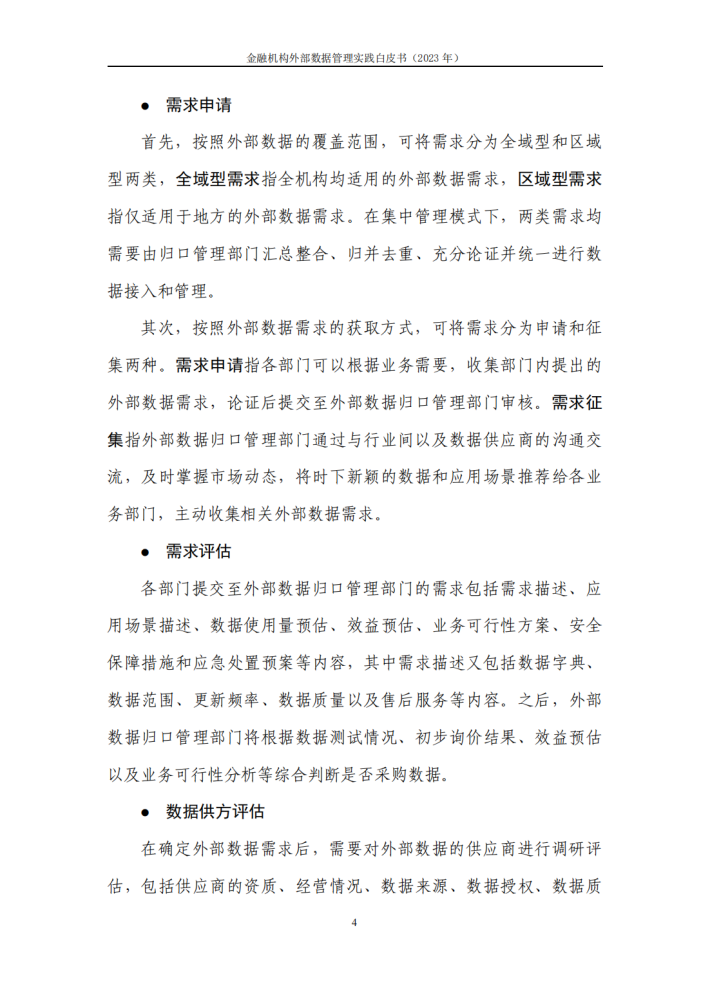 金融机构外部数据管理实践白皮书（2023 年）

● 需求申请

首先，按照外部数据的覆盖范围，可将需求分为全域型和区域型两类，全域型需求指全机构均适用的外部数据需求，区域型需求指仅适用于地方的外部数据需求。在集中管理模式下，两类需求均需要由归口管理部门汇总整合、归并去重、充分论证并统一进行数据接入和管理。

其次，按照外部数据需求的获取方式，可将需求分为申请和征集两种。需求申请指各部门可以根据业务需要，收集部门内提出的外部数据需求，论证后提交至外部数据归口管理部门审核。需求征集指外部数据归口管理部门通过与行业间以及数据供应商的沟通交流，及时掌握市场动态，将时下新颖的数据和应用场景推荐给各业务部门，主动收集相关外部数据需求。

● 需求评估

各部门提交至外部数据归口管理部门的需求包括需求描述、应用场景描述、数据使用量预估、效益预估、业务可行性方案、安全保障措施和应急处置预案等内容，其中需求描述又包括数据字典、数据范围、更新频率、数据质量以及售后服务等内容。之后，外部数据归口管理部门将根据数据测试情况、初步询价结果、效益预估以及业务可行性分析等综合判断是否采购数据。

● 数据供方评估

在确定外部数据需求后，需要对外部数据的供应商进行调研评估，包括供应商的资质、经营情况、数据来源、数据授权、数据质

4